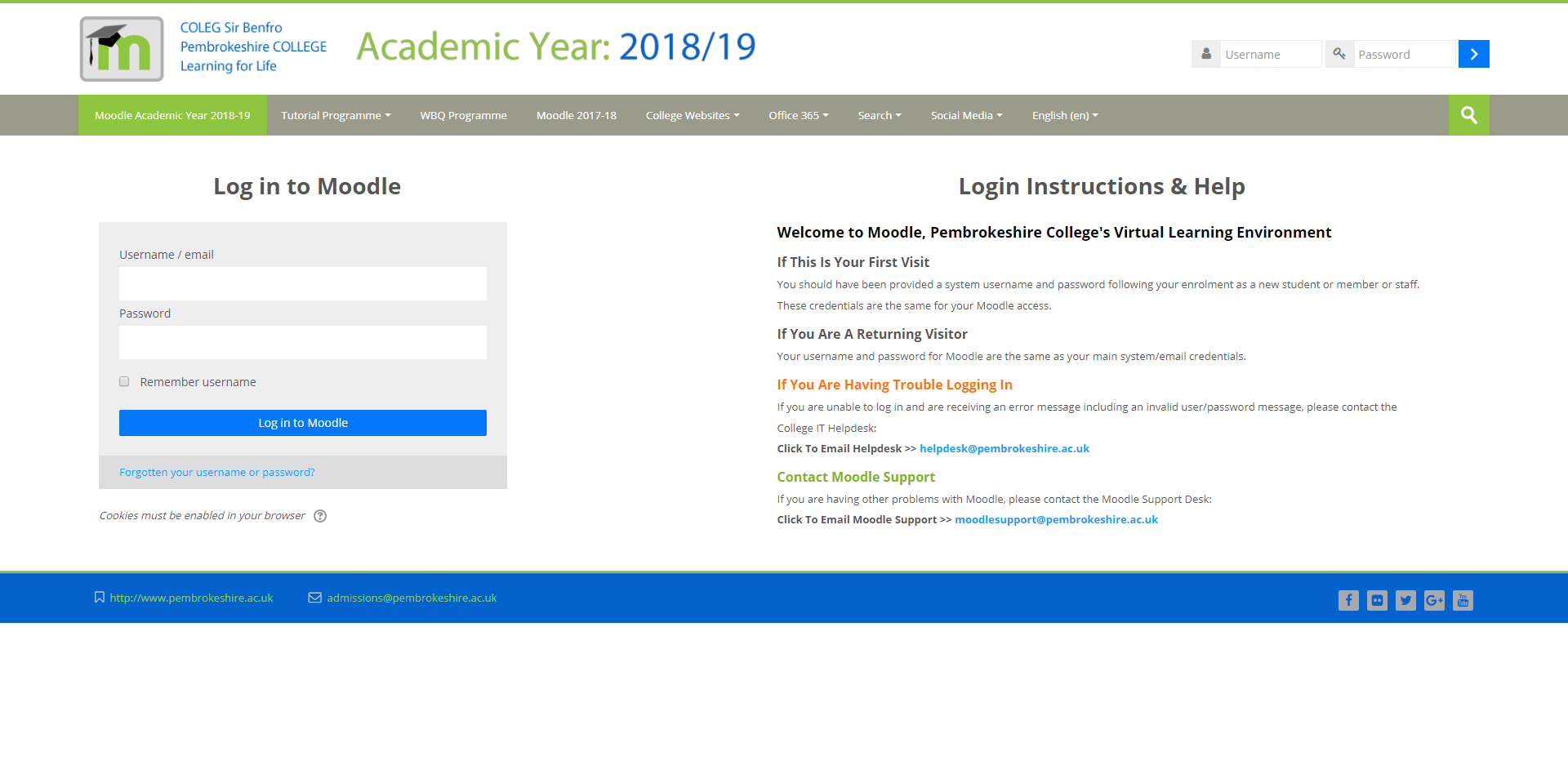 COLEG Sir Benfro
Pembrokeshire COLLEGE
Learning for Life

Academic Year: 2018/19

Username
Password

Moodle Academic Year 2018-19
Tutorial Programme
WBQ Programme
Moodle 2017-18
College Websites
Office 365
Search
Social Media
English (en)

Log in to Moodle

Username / email

Password

Remember username

Log in to Moodle

Forgotten your username or password?

Cookies must be enabled in your browser

Login Instructions & Help

Welcome to Moodle, Pembrokeshire College's Virtual Learning Environment

If This Is Your First Visit

You should have been provided a system username and password following your enrolment as a new student or member or staff.

These credentials are the same for your Moodle access.

If You Are A Returning Visitor

Your username and password for Moodle are the same as your main system/email credentials.

If You Are Having Trouble Logging In

If you are unable to log in and are receiving an error message including an invalid user/password message, please contact the College IT Helpdesk:

Click To Email Helpdesk >> helpdesk@pembrokeshire.ac.uk

Contact Moodle Support

If you are having other problems with Moodle, please contact the Moodle Support Desk:

Click To Email Moodle Support >> moodlesupport@pembrokeshire.ac.uk

http://www.pembrokeshire.ac.uk
admissions@pembrokeshire.ac.uk